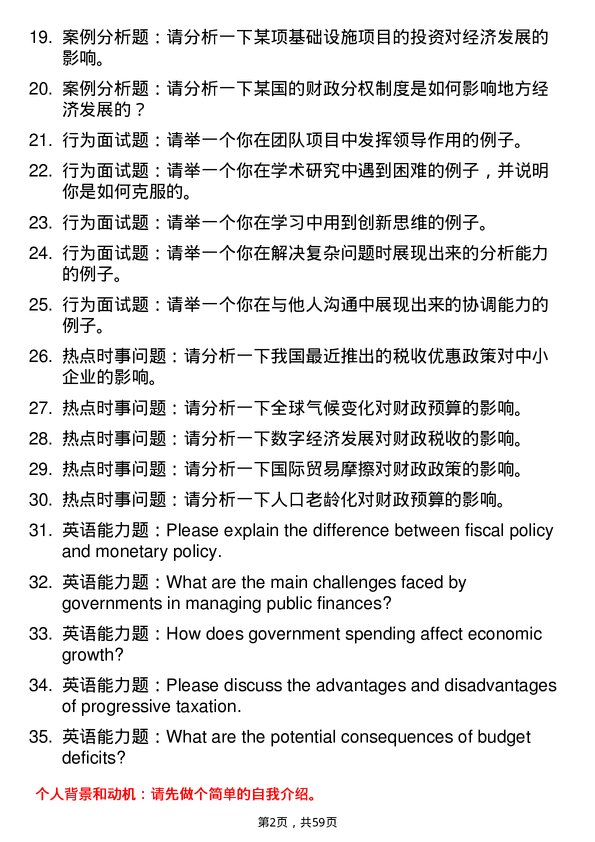 19. 案例分析题：请分析一下某项基础设施项目的投资对经济发展的影响。

20. 案例分析题：请分析一下某国的财政分权制度是如何影响地方经济发展的？

21. 行为面试题：请举一个你在团队项目中发挥领导作用的例子。

22. 行为面试题：请举一个你在学术研究中遇到困难的例子，并说明你是如何克服的。

23. 行为面试题：请举一个你在学习中用到创新思维的例子。

24. 行为面试题：请举一个你在解决复杂问题时展现出来的分析能力的例子。

25. 行为面试题：请举一个你在与他人沟通中展现出来的协调能力的例子。

26. 热点时事问题：请分析一下我国最近推出的税收优惠政策对中小企业的影响。

27. 热点时事问题：请分析一下全球气候变化对财政预算的影响。

28. 热点时事问题：请分析一下数字经济发展对财政税收的影响。

29. 热点时事问题：请分析一下国际贸易摩擦对财政政策的影响。

30. 热点时事问题：请分析一下人口老龄化对财政预算的影响。

31. 英语能力题：Please explain the difference between fiscal policy and monetary policy.

32. 英语能力题：What are the main challenges faced by governments in managing public finances?

33. 英语能力题：How does government spending affect economic growth?

34. 英语能力题：Please discuss the advantages and disadvantages of progressive taxation.

35. 英语能力题：What are the potential consequences of budget deficits?

个人背景和动机：请先做个简单的自我介绍。

第2页，共59页